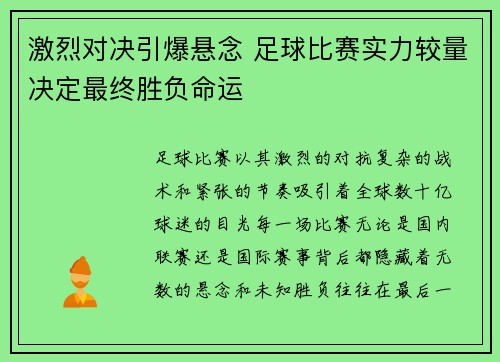 激烈对决引爆悬念 足球比赛实力较量决定最终胜负命运

足球比赛以其激烈的对抗复杂的战术和紧张的节奏吸引着全球数十亿球迷的目光每一场比赛无论是国内联赛还是国际赛事背后都隐藏着无数的悬念和未知胜负往往在最后一